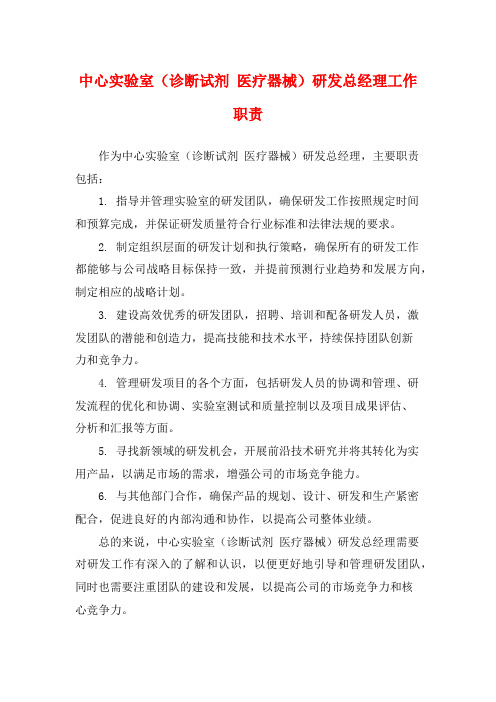 中心实验室（诊断试剂 医疗器械）研发总经理工作职责

作为中心实验室（诊断试剂 医疗器械）研发总经理，主要职责包括：

1. 指导并管理实验室的研发团队，确保研发工作按照规定时间和预算完成，并保证研发质量符合行业标准和法律法规的要求。

2. 制定组织层面的研发计划和执行策略，确保所有的研发工作都能够与公司战略目标保持一致，并提前预测行业趋势和发展方向，制定相应的战略计划。

3. 建设高效优秀的研发团队，招聘、培训和配备研发人员，激发团队的潜能和创造力，提高技能和技术水平，持续保持团队创新力和竞争力。

4. 管理研发项目的各个方面，包括研发人员的协调和管理、研发流程的优化和协调、实验室测试和质量控制以及项目成果评估、分析和汇报等方面。

5. 寻找新领域的研发机会，开展前沿技术研究并将其转化为实用产品，以满足市场的需求，增强公司的市场竞争能力。

6. 与其他部门合作，确保产品的规划、设计、研发和生产紧密配合，促进良好的内部沟通和协作，以提高公司整体业绩。

总的来说，中心实验室（诊断试剂 医疗器械）研发总经理需要对研发工作有深入的了解和认识，以便更好地引导和管理研发团队，同时也需要注重团队的建设和发展，以提高公司的市场竞争力和核心竞争力。